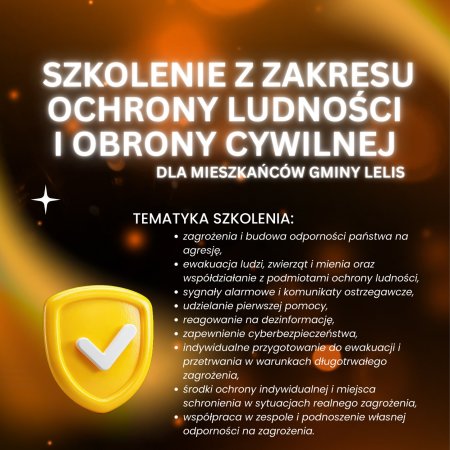 SZKOLENIE Z ZAKRESU OCHRONY LUDNOŚCI I OBRONY CYWILNEJ

DLA MIESZKAŃCÓW GMINY LELIS

TEMATYKA SZKOLENIA:

- zagrożenia i budowa odporności państwa na agresję,
- ewakuacja ludzi, zwierząt i mienia oraz współdziałanie z podmiotami ochrony ludności,
- sygnały alarmowe i komunikaty ostrzegawcze,
- udzielanie pierwszej pomocy,
- reagowanie na dezinformację,
- zapewnienie cyberbezpieczeństwa,
- indywidualne przygotowanie do ewakuacji i przetrwania w warunkach długotrwałego zagrożenia,
- środki ochrony indywidualnej i miejsca schronienia w sytuacjach realnego zagrożenia,
- współpraca w zespole i podnoszenie własnej odporności na zagrożenia.